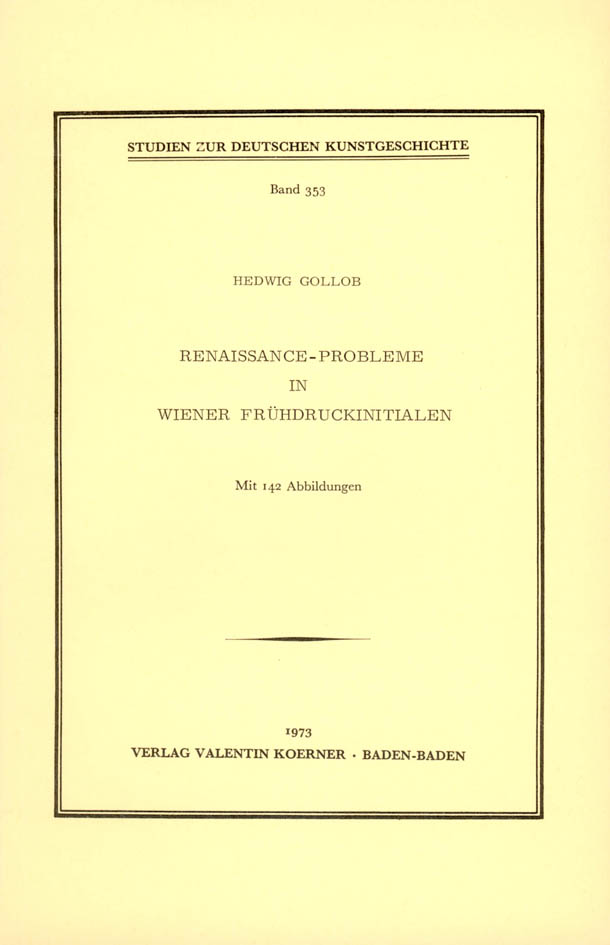 STUDIEN ZUR DEUTSCHEN KUNSTGESCHICHTE

Band 353

HEDWIG GOLLOB

RENAISSANCE-PROBLEME
IN
WIENER FRÜHDRUCKINITIALEN

Mit 142 Abbildungen

1973
VERLAG VALENTIN KOERNER · BADEN-BADEN